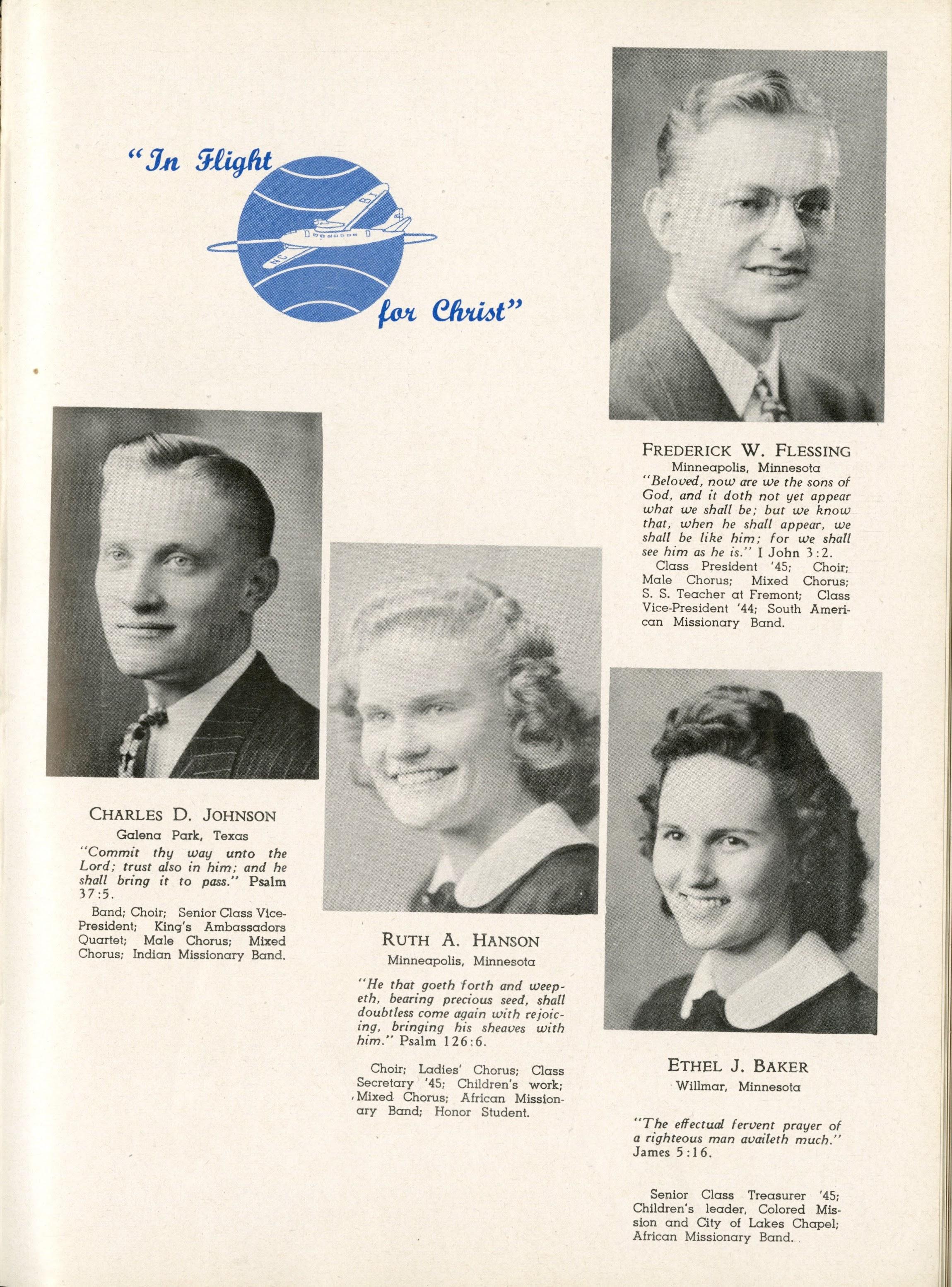 "In Flight for Christ"

NC BI

FREDERICK W. FLESSING
Minneapolis, Minnesota
"Beloved, now are we the sons of God, and it doth not yet appear what we shall be; but we know that, when he shall appear, we shall be like him; for we shall see him as he is." I John 3:2.
Class President '45; Choir; Male Chorus; Mixed Chorus; S. S. Teacher at Fremont; Class Vice-President '44; South American Missionary Band.

CHARLES D. JOHNSON
Galena Park, Texas
"Commit thy way unto the Lord; trust also in him; and he shall bring it to pass." Psalm 37:5.
Band; Choir; Senior Class Vice-President; King's Ambassadors Quartet; Male Chorus; Mixed Chorus; Indian Missionary Band.

RUTH A. HANSON
Minneapolis, Minnesota
"He that goeth forth and weepeth, bearing precious seed, shall doubtless come again with rejoicing, bringing his sheaves with him." Psalm 126:6.
Choir; Ladies' Chorus; Class Secretary '45; Children's work; Mixed Chorus; African Missionary Band; Honor Student.

ETHEL J. BAKER
Willmar, Minnesota
"The effectual fervent prayer of a righteous man availeth much." James 5:16.
Senior Class Treasurer '45; Children's leader, Colored Mission and City of Lakes Chapel; African Missionary Band.